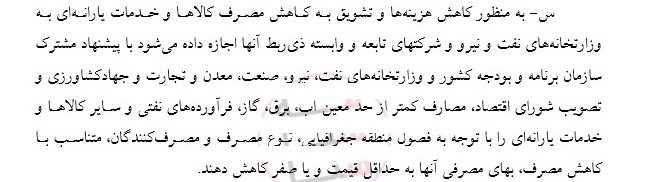 س- به منظور کاهش هزینه‌ها و تشویق به کاهش مصرف کالاها و خدمات یارانه‌ای به وزارتخانه‌های نفت و نیرو و شرکتهای تابعه و وابسته ذی‌ربط آنها اجازه داده می‌شود با پیشنهاد مشترک سازمان برنامه و بودجه کشور و وزارتخانه‌های نفت، نیرو، صنعت، معدن و تجارت و جهادکشاورزی و تصویب شورای اقتصاد، مصارف کمتر از حد معین اب، برق، گاز، فرآورده‌های نفتی و سایر کالاها و خدمات یارانه‌ای را با توجه به فصول منطقه جغرافیایی، نوع مصرف و مصرف‌کنندگان، متناسب با کاهش مصرف، بهای مصرفی آنها به حداقل قیمت و یا صفر کاهش دهند.